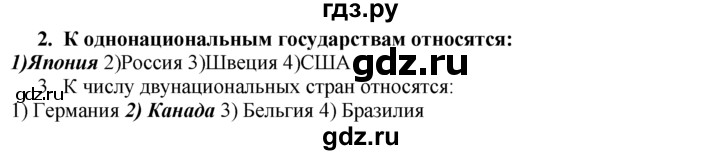 гдз.ру

2. К однонациональным государствам относятся:
1)Япония 2)Россия 3)Швеция 4)США gdz.ru

gdz.ru 3. К числу двунациональных стран относятся:
1) Германия 2) Канада 3) Бельгия 4) Бразилия

gdz.ru